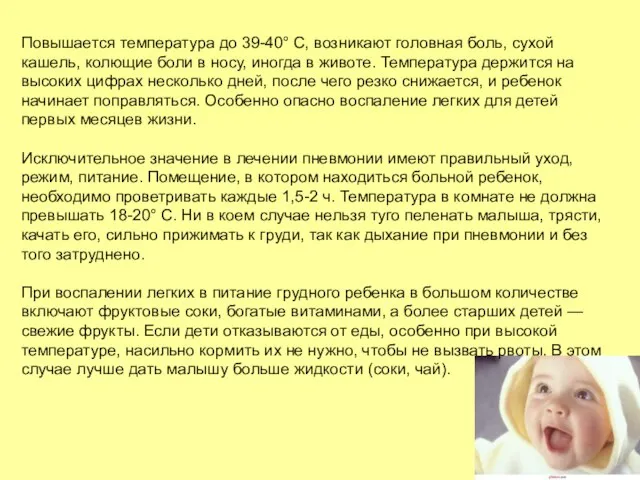 Повышается температура до 39-40° С, возникают головная боль, сухой кашель, колющие боли в носу, иногда в животе. Температура держится на высоких цифрах несколько дней, после чего резко снижается, и ребенок начинает поправляться. Особенно опасно воспаление легких для детей первых месяцев жизни.

Исключительное значение в лечении пневмонии имеют правильный уход, режим, питание. Помещение, в котором находиться больной ребенок, необходимо проветривать каждые 1,5-2 ч. Температура в комнате не должна превышать 18-20° С. Ни в коем случае нельзя туго пеленать малыша, трясти, качать его, сильно прижимать к груди, так как дыхание при пневмонии и без того затруднено.

При воспалении легких в питание грудного ребенка в большом количестве включают фруктовые соки, богатые витаминами, а более старших детей — свежие фрукты. Если дети отказываются от еды, особенно при высокой температуре, насильно кормить их не нужно, чтобы не вызвать рвоты. В этом случае лучше дать малышу больше жидкости (соки, чай).